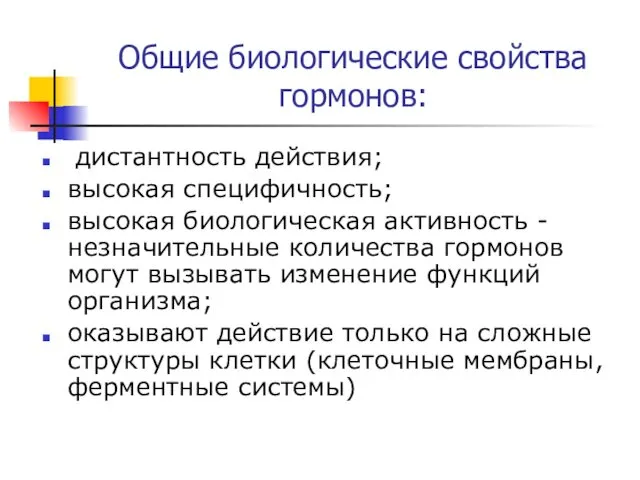 Общие биологические свойства гормонов:

- дистантность действия;
- высокая специфичность;
- высокая биологическая активность - незначительные количества гормонов могут вызывать изменение функций организма;
- оказывают действие только на сложные структуры клетки (клеточные мембраны, ферментные системы)